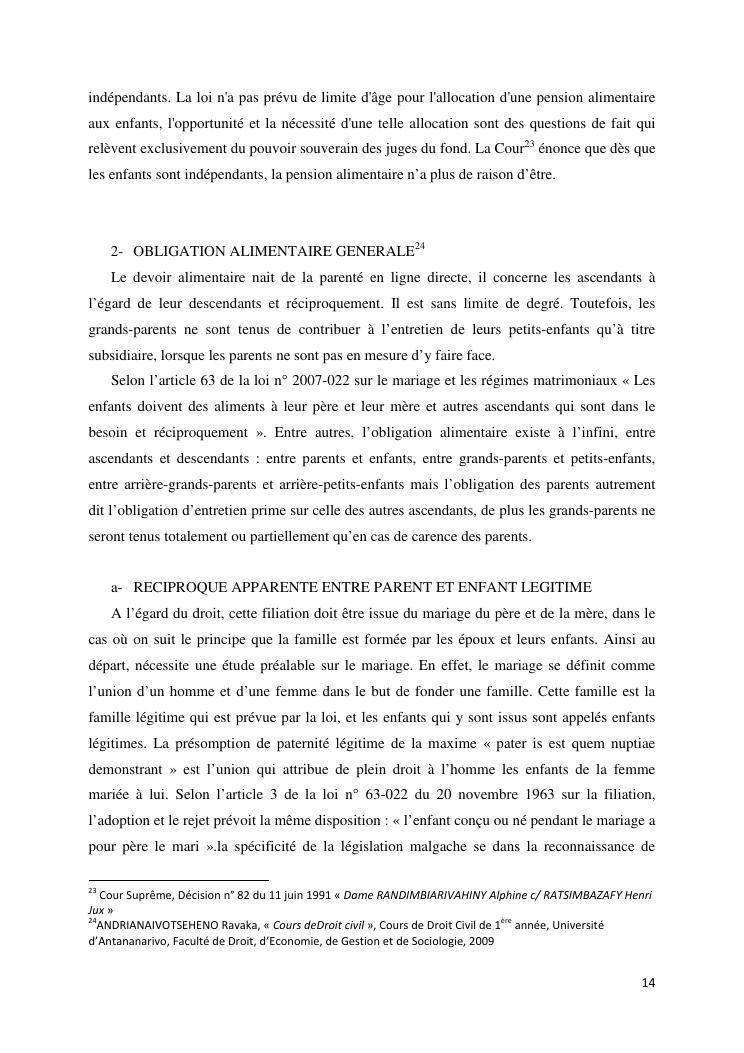 indépendants. La loi n'a pas prévu de limite d'âge pour l'allocation d'une pension alimentaire aux enfants, l'opportunité et la nécessité d'une telle allocation sont des questions de fait qui relèvent exclusivement du pouvoir souverain des juges du fond. La Cour$^{23}$ énonce que dès que les enfants sont indépendants, la pension alimentaire n'a plus de raison d'être.

2- OBLIGATION ALIMENTAIRE GENERALE$^{24}$

Le devoir alimentaire nait de la parenté en ligne directe, il concerne les ascendants à l'égard de leur descendants et réciproquement. Il est sans limite de degré. Toutefois, les grands-parents ne sont tenus de contribuer à l'entretien de leurs petits-enfants qu'à titre subsidiaire, lorsque les parents ne sont pas en mesure d'y faire face.

Selon l'article 63 de la loi n° 2007-022 sur le mariage et les régimes matrimoniaux « Les enfants doivent des aliments à leur père et leur mère et autres ascendants qui sont dans le besoin et réciproquement ». Entre autres, l'obligation alimentaire existe à l'infini, entre ascendants et descendants : entre parents et enfants, entre grands-parents et petits-enfants, entre arrière-grands-parents et arrière-petits-enfants mais l'obligation des parents autrement dit l'obligation d'entretien prime sur celle des autres ascendants, de plus les grands-parents ne seront tenus totalement ou partiellement qu'en cas de carence des parents.

a- RECIPROQUE APPARENTE ENTRE PARENT ET ENFANT LEGITIME

A l'égard du droit, cette filiation doit être issue du mariage du père et de la mère, dans le cas où on suit le principe que la famille est formée par les époux et leurs enfants. Ainsi au départ, nécessite une étude préalable sur le mariage. En effet, le mariage se définit comme l'union d'un homme et d'une femme dans le but de fonder une famille. Cette famille est la famille légitime qui est prévue par la loi, et les enfants qui y sont issus sont appelés enfants légitimes. La présomption de paternité légitime de la maxime « pater is est quem nuptiae demonstrant » est l'union qui attribue de plein droit à l'homme les enfants de la femme mariée à lui. Selon l'article 3 de la loi n° 63-022 du 20 novembre 1963 sur la filiation, l'adoption et le rejet prévoit la même disposition : « l'enfant conçu ou né pendant le mariage a pour père le mari ».la spécificité de la législation malgache se dans la reconnaissance de

$^{23}$ Cour Suprême, Décision n° 82 du 11 juin 1991 « Dame RANDIMBIARIVAHINY Alphine c/ RATSIMBAZAFY Henri Jux »
$^{24}$ANDRIANAIVOTSEHENO Ravaka, « Cours deDroit civil », Cours de Droit Civil de 1$^{ère}$ année, Université d'Antananarivo, Faculté de Droit, d'Economie, de Gestion et de Sociologie, 2009

14